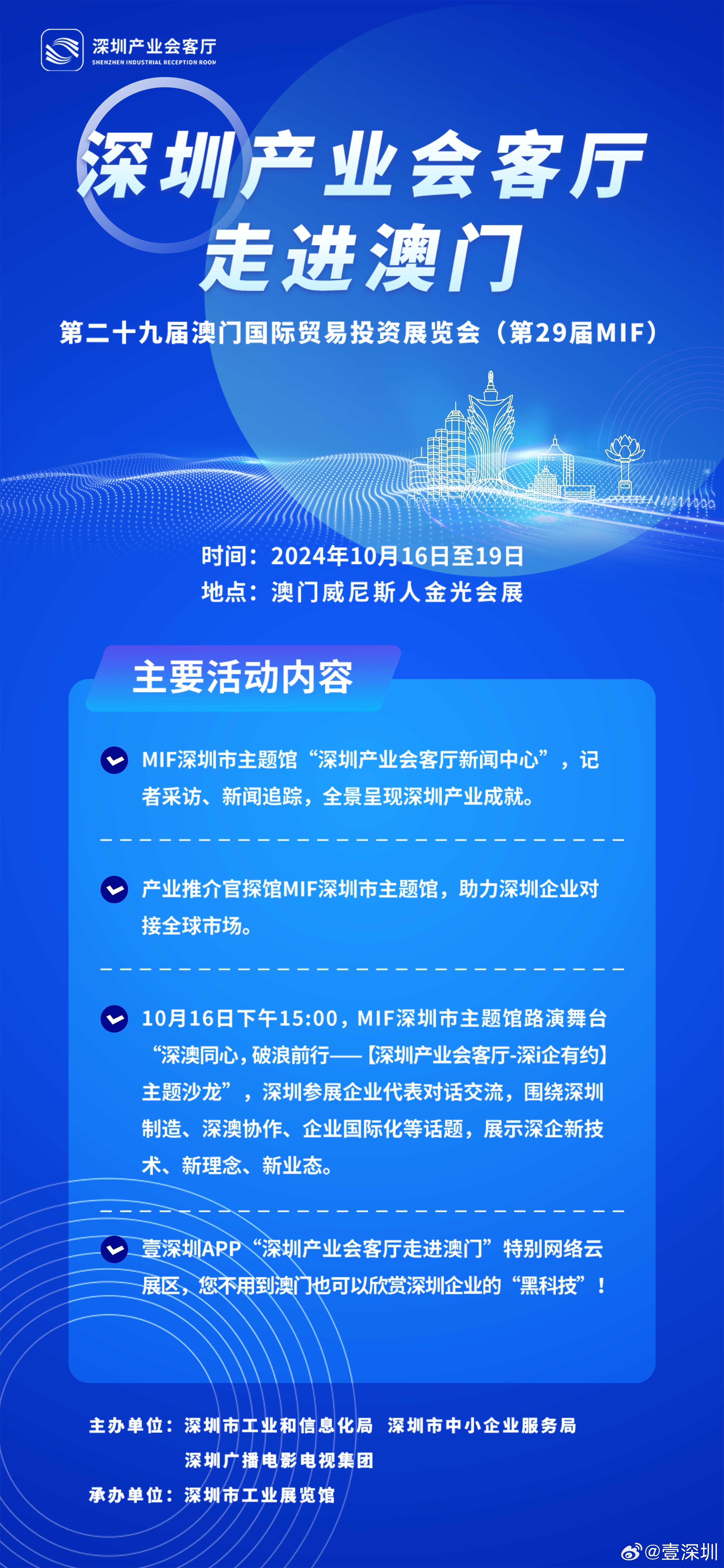 深圳产业会客厅
SHENZHEN INDUSTRIAL RECEPTION ROOM

深圳产业会客厅
走进澳门

第二十九届澳门国际贸易投资展览会（第29届MIF）

时间：2024年10月16日至19日
地点：澳门威尼斯人金光会展

主要活动内容

MIF深圳市主题馆“深圳产业会客厅新闻中心”，记者采访、新闻追踪，全景呈现深圳产业成就。

产业推介官探馆MIF深圳市主题馆，助力深圳企业对接全球市场。

10月16日下午15:00，MIF深圳市主题馆路演舞台“深澳同心，破浪前行——【深圳产业会客厅-深i企有约】主题沙龙”，深圳参展企业代表对话交流，围绕深圳制造、深澳协作、企业国际化等话题，展示深企新技术、新理念、新业态。

壹深圳APP“深圳产业会客厅走进澳门”特别网络云展区，您不用到澳门也可以欣赏深圳企业的“黑科技”！

主办单位：深圳市工业和信息化局 深圳市中小企业服务局
深圳广播电影电视集团
承办单位：深圳市工业展览馆

@壹深圳